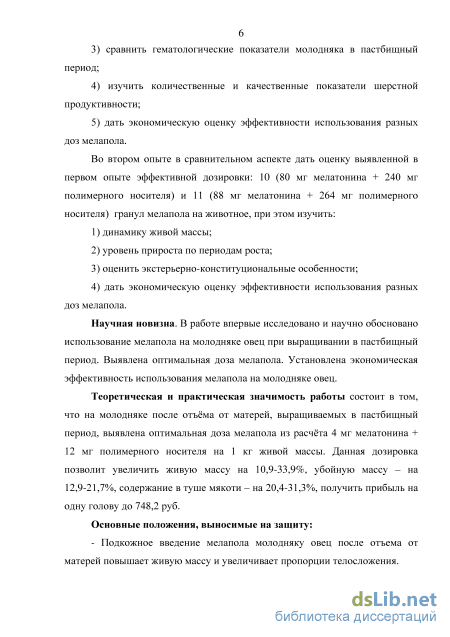 6

3) сравнить гематологические показатели молодняка в пастбищный период;

4) изучить количественные и качественные показатели шерстной продуктивности;

5) дать экономическую оценку эффективности использования разных доз мелапола.

Во втором опыте в сравнительном аспекте дать оценку выявленной в первом опыте эффективной дозировки: 10 (80 мг мелатонина + 240 мг полимерного носителя) и 11 (88 мг мелатонина + 264 мг полимерного носителя) гранул мелапола на животное, при этом изучить:

1) динамику живой массы;

2) уровень прироста по периодам роста;

3) оценить экстерьерно-конституциональные особенности;

4) дать экономическую оценку эффективности использования разных доз мелапола.

Научная новизна. В работе впервые исследовано и научно обосновано использование мелапола на молодняке овец при выращивании в пастбищный период. Выявлена оптимальная доза мелапола. Установлена экономическая эффективность использования мелапола на молодняке овец.

Теоретическая и практическая значимость работы состоит в том, что на молодняке после отъёма от матерей, выращиваемых в пастбищный период, выявлена оптимальная доза мелапола из расчёта 4 мг мелатонина + 12 мг полимерного носителя на 1 кг живой массы. Данная дозировка позволит увеличить живую массу на 10,9-33,9%, убойную массу – на 12,9-21,7%, содержание в туше мякоти – на 20,4-31,3%, получить прибыль на одну голову до 748,2 руб.

Основные положения, выносимые на защиту:

- Подкожное введение мелапола молодняку овец после отъема от матерей повышает живую массу и увеличивает пропорции телосложения.

dsLib.net
библиотека диссертаций